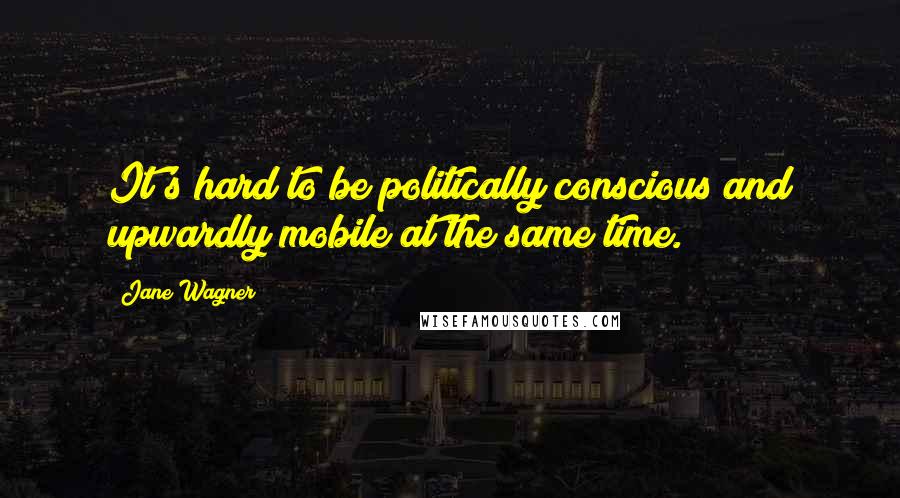 It's hard to be politically conscious and upwardly mobile at the same time.

Jane Wagner

WISEFAMOUSQUOTES.COM